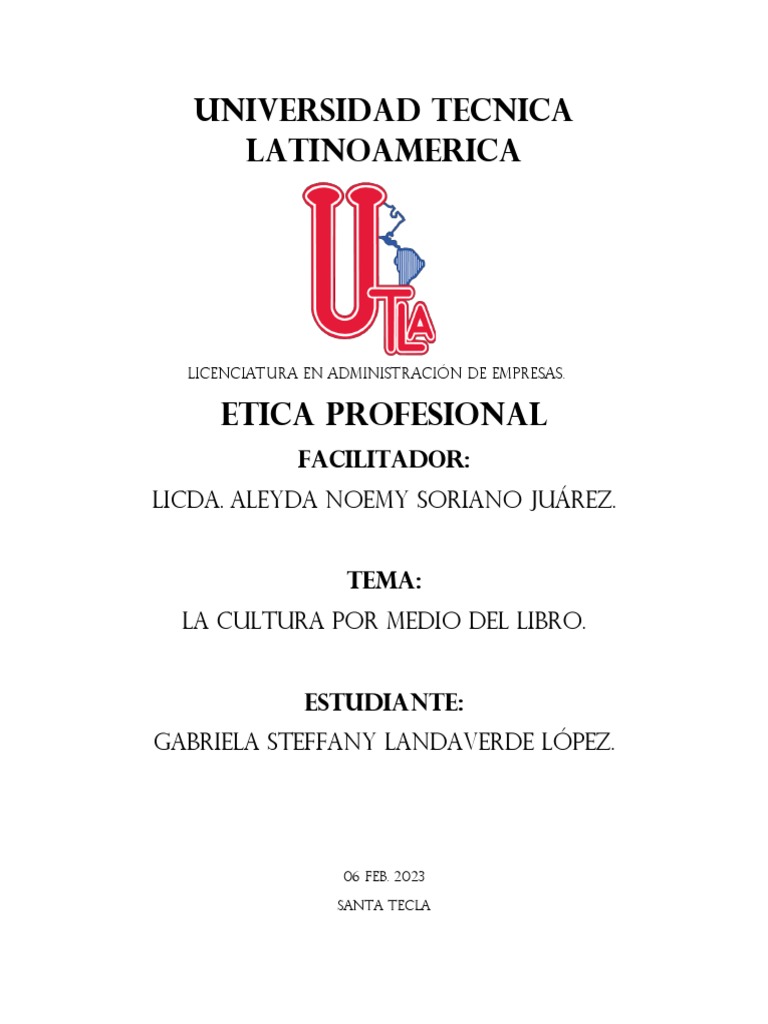 UNIVERSIDAD TECNICA LATINOAMERICA

UTLA

LICENCIATURA EN ADMINISTRACIÓN DE EMPRESAS.

ETICA PROFESIONAL

FACILITADOR:

LICDA. ALEYDA NOEMY SORIANO JUÁREZ.

TEMA:

LA CULTURA POR MEDIO DEL LIBRO.

ESTUDIANTE:

GABRIELA STEFFANY LANDAVERDE LÓPEZ.

06 FEB. 2023

SANTA TECLA